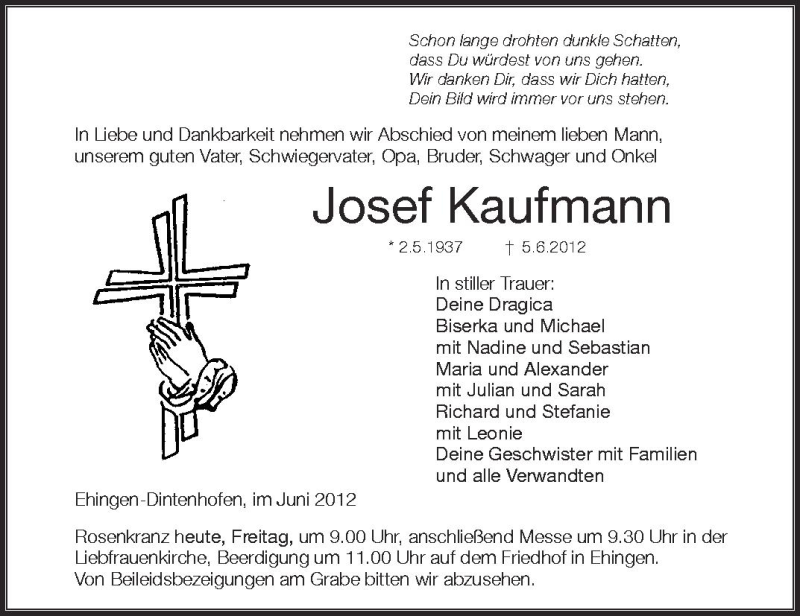 Schon lange drohten dunkle Schatten,
dass Du würdest von uns gehen.
Wir danken Dir, dass wir Dich hatten,
Dein Bild wird immer vor uns stehen.

In Liebe und Dankbarkeit nehmen wir Abschied von meinem lieben Mann, unserem guten Vater, Schwiegervater, Opa, Bruder, Schwager und Onkel

Josef Kaufmann

* 2.5.1937 † 5.6.2012

In stiller Trauer:
Deine Dragica
Biserka und Michael
mit Nadine und Sebastian
Maria und Alexander
mit Julian und Sarah
Richard und Stefanie
mit Leonie
Deine Geschwister mit Familien
und alle Verwandten

Ehingen-Dintenhofen, im Juni 2012

Rosenkranz heute, Freitag, um 9.00 Uhr, anschließend Messe um 9.30 Uhr in der Liebfrauenkirche, Beerdigung um 11.00 Uhr auf dem Friedhof in Ehingen.
Von Beileidsbezeigungen am Grabe bitten wir abzusehen.